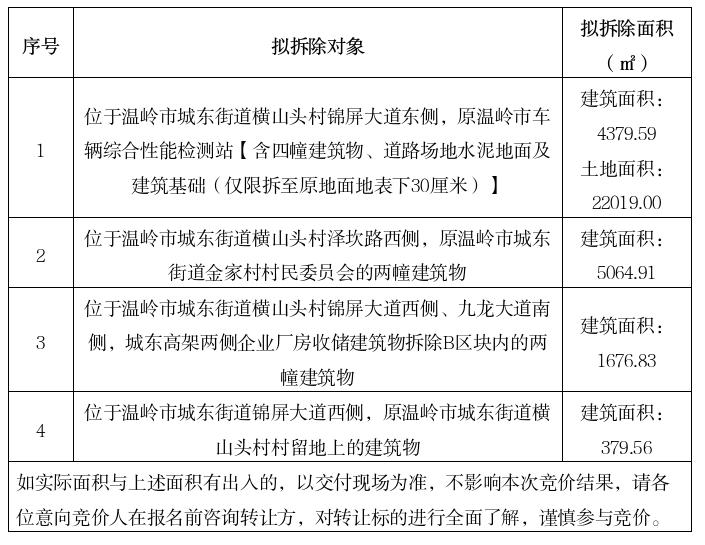 | 序号 | 拟拆除对象 | 拟拆除面积（㎡） |
|---|---|---|
| 1 | 位于温岭市城东街道横山头村锦屏大道东侧，原温岭市车辆综合性能检测站【含四幢建筑物、道路场地水泥地面及建筑基础（仅限拆至原地面地表下30厘米）】 | 建筑面积：4379.59 土地面积：22019.00 |
| 2 | 位于温岭市城东街道横山头村泽坎路西侧，原温岭市城东街道金家村村民委员会的两幢建筑物 | 建筑面积：5064.91 |
| 3 | 位于温岭市城东街道横山头村锦屏大道西侧、九龙大道南侧，城东高架两侧企业厂房收储建筑物拆除B区块内的两幢建筑物 | 建筑面积：1676.83 |
| 4 | 位于温岭市城东街道锦屏大道西侧，原温岭市城东街道横山头村村留地上的建筑物 | 建筑面积：379.56 |

如实际面积与上述面积有出入的，以交付现场为准，不影响本次竞价结果，请各位意向竞价人在报名前咨询转让方，对转让标的进行全面了解，谨慎参与竞价。